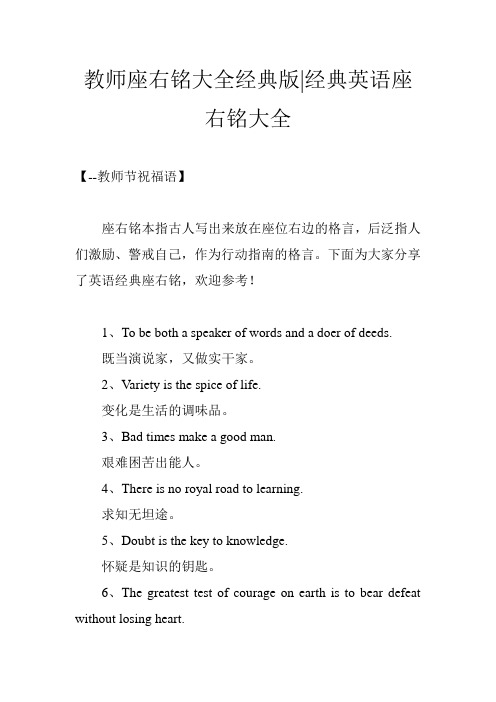 教师座右铭大全经典版|经典英语座右铭大全

【--教师节祝福语】

座右铭本指古人写出来放在座位右边的格言，后泛指人们激励、警戒自己，作为行动指南的格言。下面为大家分享了英语经典座右铭，欢迎参考！

1、To be both a speaker of words and a doer of deeds.

既当演说家，又做实干家。

2、Variety is the spice of life.

变化是生活的调味品。

3、Bad times make a good man.

艰难困苦出能人。

4、There is no royal road to learning.

求知无坦途。

5、Doubt is the key to knowledge.

怀疑是知识的钥匙。

6、The greatest test of courage on earth is to bear defeat without losing heart.